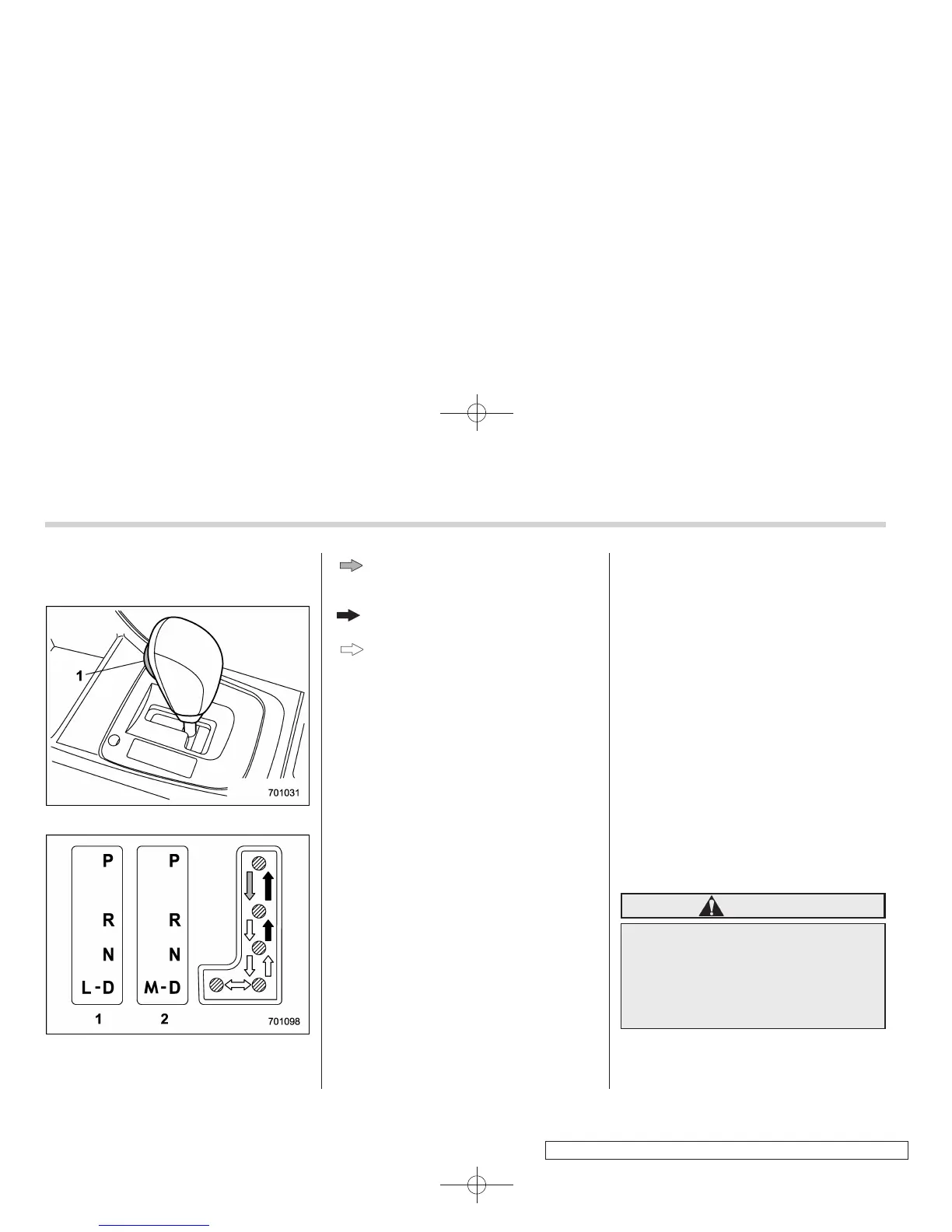 1

701031

P
R
N
L-D

P
R
N
M-D

1 2

701098